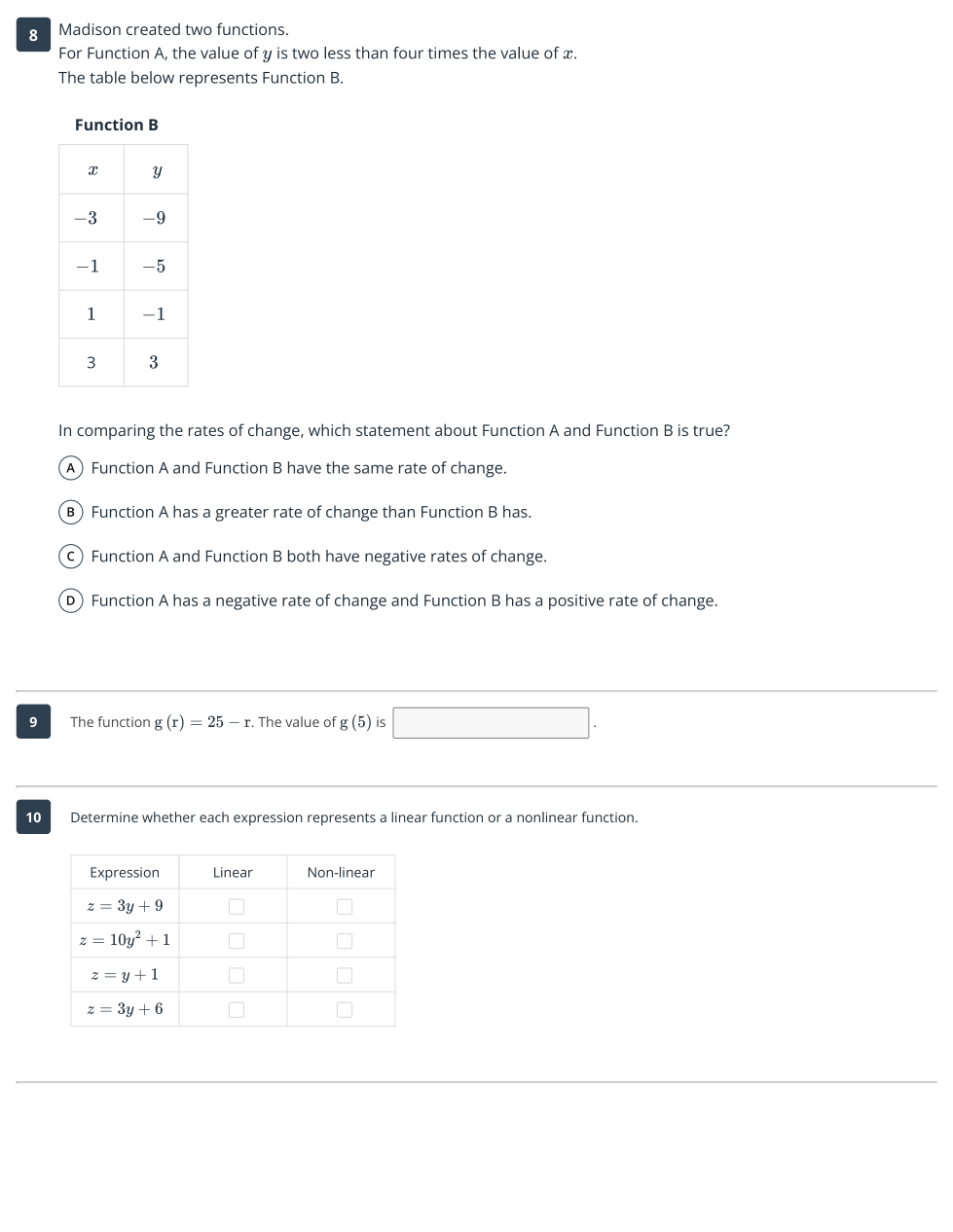 8

Madison created two functions.
For Function A, the value of $y$ is two less than four times the value of $x$.
The table below represents Function B.

Function B

| $x$ | $y$ |
|---|---|
| $-3$ | $-9$ |
| $-1$ | $-5$ |
| $1$ | $-1$ |
| $3$ | $3$ |

In comparing the rates of change, which statement about Function A and Function B is true?

A Function A and Function B have the same rate of change.

B Function A has a greater rate of change than Function B has.

C Function A and Function B both have negative rates of change.

D Function A has a negative rate of change and Function B has a positive rate of change.

9

The function $g(r) = 25 - r$. The value of $g(5)$ is .

10

Determine whether each expression represents a linear function or a nonlinear function.

| Expression | Linear | Non-linear |
|---|---|---|
| $z = 3y + 9$ | | |
| $z = 10y^2 + 1$ | | |
| $z = y + 1$ | | |
| $z = 3y + 6$ | | |